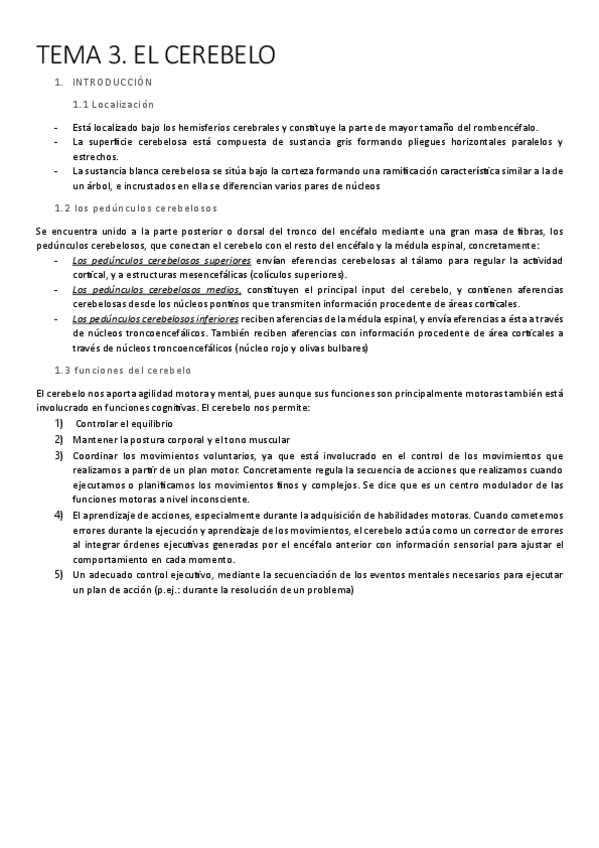 TEMA 3. EL CEREBELO

1. INTRODUCCIÓN

1.1 Localización

- Está localizado bajo los hemisferios cerebrales y constituye la parte de mayor tamaño del rombencéfalo.
- La superficie cerebelosa está compuesta de sustancia gris formando pliegues horizontales paralelos y estrechos.
- La sustancia blanca cerebelosa se sitúa bajo la corteza formando una ramificación característica similar a la de un árbol, e incrustados en ella se diferencian varios pares de núcleos

1.2 los pedúnculos cerebelosos

Se encuentra unido a la parte posterior o dorsal del tronco del encéfalo mediante una gran masa de fibras, los pedúnculos cerebelosos, que conectan el cerebelo con el resto del encéfalo y la médula espinal, concretamente:

- Los pedúnculos cerebelosos superiores envían eferencias cerebelosas al tálamo para regular la actividad cortical, y a estructuras mesencefálicas (colículos superiores).
- Los pedúnculos cerebelosos medios, constituyen el principal input del cerebelo, y contienen aferencias cerebelosas desde los núcleos pontinos que transmiten información procedente de áreas corticales.
- Los pedúnculos cerebelosos inferiores reciben aferencias de la médula espinal, y envía eferencias a ésta a través de núcleos troncoencefálicos. También reciben aferencias con información procedente de área corticales a través de núcleos troncoencefálicos (núcleo rojo y olivas bulbares)

1.3 funciones del cerebelo

El cerebelo nos aporta agilidad motora y mental, pues aunque sus funciones son principalmente motoras también está involucrado en funciones cognitivas. El cerebelo nos permite:

1) Controlar el equilibrio
2) Mantener la postura corporal y el tono muscular
3) Coordinar los movimientos voluntarios, ya que está involucrado en el control de los movimientos que realizamos a partir de un plan motor. Concretamente regula la secuencia de acciones que realizamos cuando ejecutamos o planificamos los movimientos finos y complejos. Se dice que es un centro modulador de las funciones motoras a nivel inconsciente.
4) El aprendizaje de acciones, especialmente durante la adquisición de habilidades motoras. Cuando cometemos errores durante la ejecución y aprendizaje de los movimientos, el cerebelo actúa como un corrector de errores al integrar órdenes ejecutivas generadas por el encéfalo anterior con información sensorial para ajustar el comportamiento en cada momento.
5) Un adecuado control ejecutivo, mediante la secuenciación de los eventos mentales necesarios para ejecutar un plan de acción (p.ej.: durante la resolución de un problema)